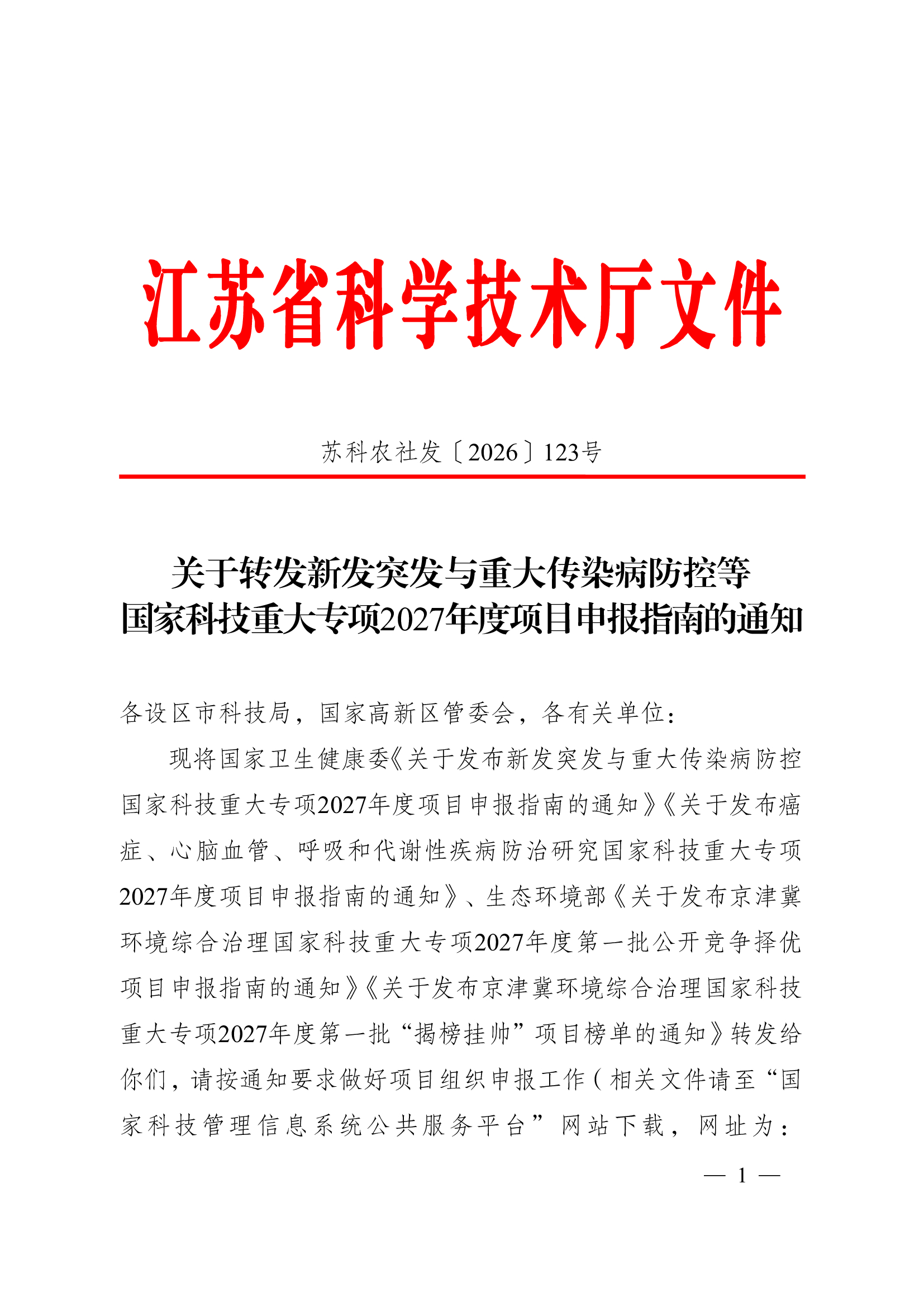 江苏省科学技术厅文件

苏科农社发〔2026〕123号

关于转发新发突发与重大传染病防控等国家科技重大专项2027年度项目申报指南的通知

各设区市科技局，国家高新区管委会，各有关单位：

现将国家卫生健康委《关于发布新发突发与重大传染病防控国家科技重大专项2027年度项目申报指南的通知》《关于发布癌症、心脑血管、呼吸和代谢性疾病防治研究国家科技重大专项2027年度项目申报指南的通知》、生态环境部《关于发布京津冀环境综合治理国家科技重大专项2027年度第一批公开竞争择优项目申报指南的通知》《关于发布京津冀环境综合治理国家科技重大专项2027年度第一批“揭榜挂帅”项目榜单的通知》转发给你们，请按通知要求做好项目组织申报工作（相关文件请至“国家科技管理信息系统公共服务平台”网站下载，网址为：

— 1 —